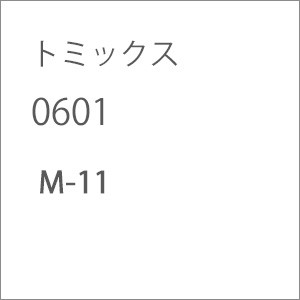 トミックス

0601

M-11